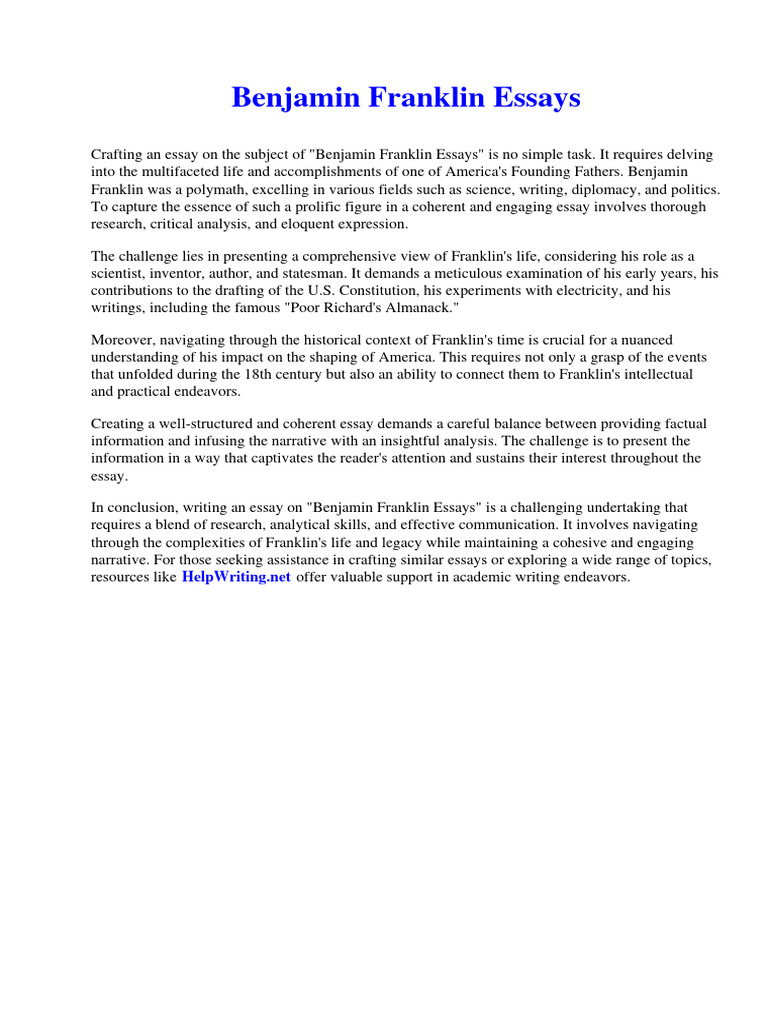 Benjamin Franklin Essays

Crafting an essay on the subject of "Benjamin Franklin Essays" is no simple task. It requires delving into the multifaceted life and accomplishments of one of America's Founding Fathers. Benjamin Franklin was a polymath, excelling in various fields such as science, writing, diplomacy, and politics. To capture the essence of such a prolific figure in a coherent and engaging essay involves thorough research, critical analysis, and eloquent expression.

The challenge lies in presenting a comprehensive view of Franklin's life, considering his role as a scientist, inventor, author, and statesman. It demands a meticulous examination of his early years, his contributions to the drafting of the U.S. Constitution, his experiments with electricity, and his writings, including the famous "Poor Richard's Almanack."

Moreover, navigating through the historical context of Franklin's time is crucial for a nuanced understanding of his impact on the shaping of America. This requires not only a grasp of the events that unfolded during the 18th century but also an ability to connect them to Franklin's intellectual and practical endeavors.

Creating a well-structured and coherent essay demands a careful balance between providing factual information and infusing the narrative with an insightful analysis. The challenge is to present the information in a way that captivates the reader's attention and sustains their interest throughout the essay.

In conclusion, writing an essay on "Benjamin Franklin Essays" is a challenging undertaking that requires a blend of research, analytical skills, and effective communication. It involves navigating through the complexities of Franklin's life and legacy while maintaining a cohesive and engaging narrative. For those seeking assistance in crafting similar essays or exploring a wide range of topics, resources like HelpWriting.net offer valuable support in academic writing endeavors.